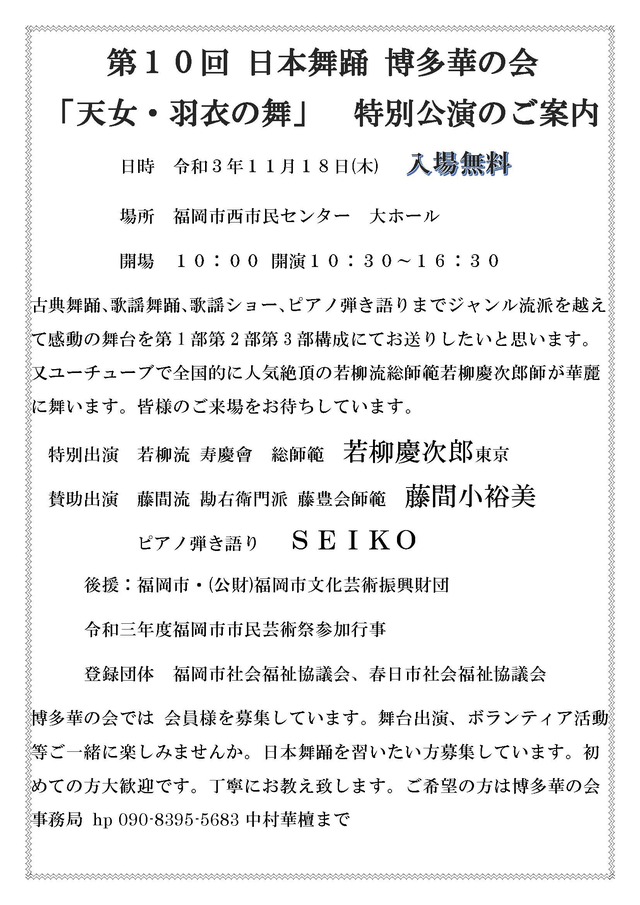 第１０回 日本舞踊 博多華の会

「天女・羽衣の舞」　特別公演のご案内

日時　令和３年１１月１８日(木)　入場無料

場所　福岡市西市民センター　大ホール

開場　１０：００ 開演１０：３０～１６：３０

古典舞踊、歌謡舞踊、歌謡ショー、ピアノ弾き語りまでジャンル流派を越えて感動の舞台を第１部第２部第３部構成にてお送りしたいと思います。又ユーチューブで全国的に人気絶頂の若柳流総師範若柳慶次郎師が華麗に舞います。皆様のご来場をお待ちしています。

特別出演　若柳流 寿慶會　総師範　若柳慶次郎東京

賛助出演　藤間流 勘右衛門派 藤豊会師範　藤間小裕美

ピアノ弾き語り　ＳＥＩＫＯ

後援：福岡市・(公財)福岡市文化芸術振興財団

令和三年度福岡市市民芸術祭参加行事

登録団体　福岡市社会福祉協議会、春日市社会福祉協議会

博多華の会では 会員様を募集しています。舞台出演、ボランティア活動等ご一緒に楽しみませんか。日本舞踊を習いたい方募集しています。初めての方大歓迎です。丁寧にお教え致します。ご希望の方は博多華の会事務局 hp 090-8395-5683 中村華檀まで